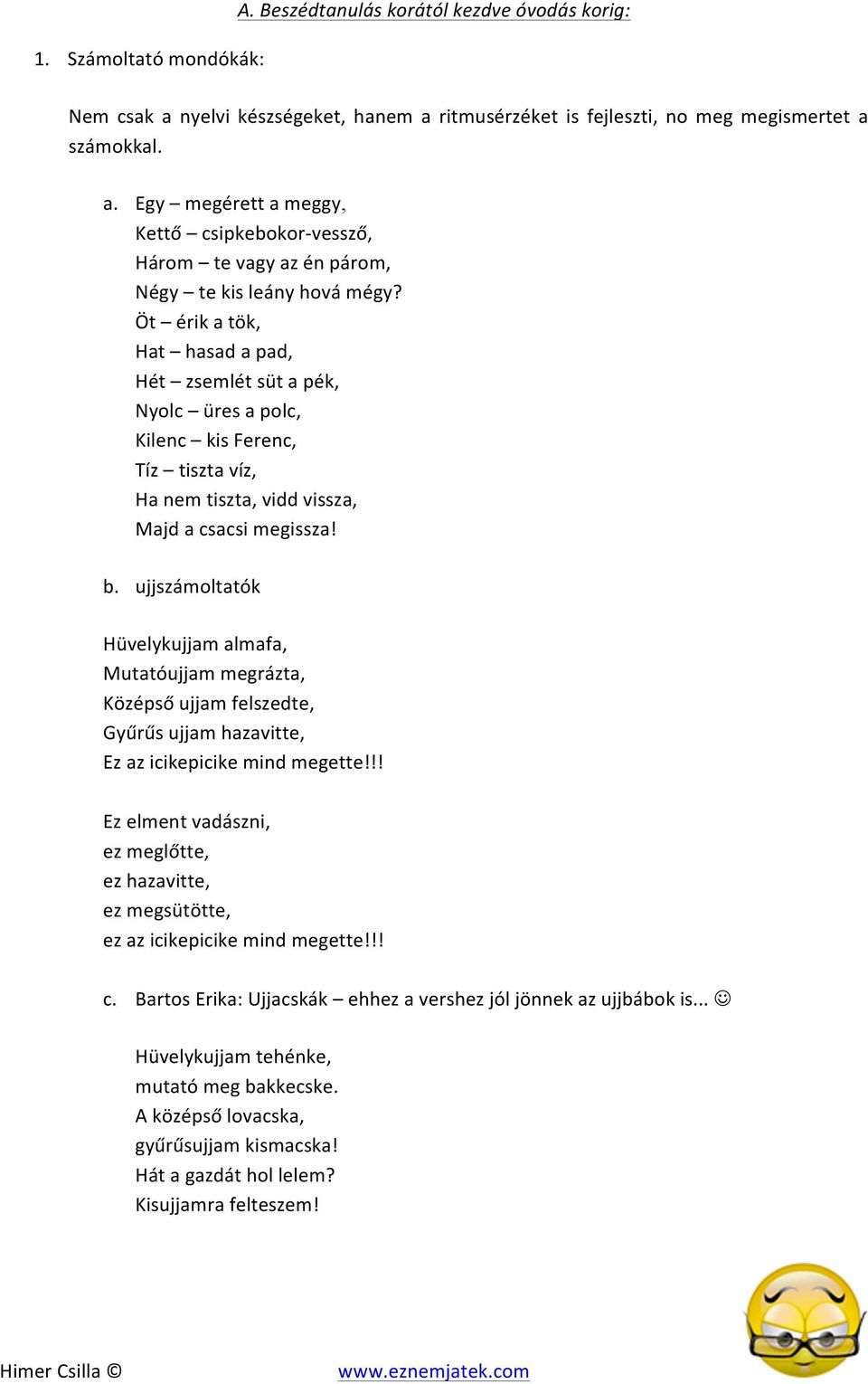 A. Beszédtanulás korától kezdve óvodás korig:

1. Számoltató mondókák:

Nem csak a nyelvi készségeket, hanem a ritmusérzéket is fejleszti, no meg megismertet a számokkal.

a. Egy – megérett a meggy,
Kettő – csipkebokor-vessző,
Három – te vagy az én párom,
Négy – te kis leány hová mégy?
Öt – érik a tök,
Hat – hasad a pad,
Hét – zsemlét süt a pék,
Nyolc – üres a polc,
Kilenc – kis Ferenc,
Tíz – tiszta víz,
Ha nem tiszta, vidd vissza,
Majd a csacsi megissza!

b. ujjszámoltatók

Hüvelykujjam almafa,
Mutatóujjam megrázta,
Középső ujjam felszedte,
Gyűrűs ujjam hazavitte,
Ez az icikepicike mind megette!!!

Ez elment vadászni,
ez meglőtte,
ez hazavitte,
ez megsütötte,
ez az icikepicike mind megette!!!

c. Bartos Erika: Ujjacskák – ehhez a vershez jól jönnek az ujjbábok is... ☺

Hüvelykujjam tehénke,
mutató meg bakkecske.
A középső lovacska,
gyűrűsujjam kismacska!
Hát a gazdát hol lelem?
Kisujjamra felteszem!

Himer Csilla ©
www.eznemjatek.com